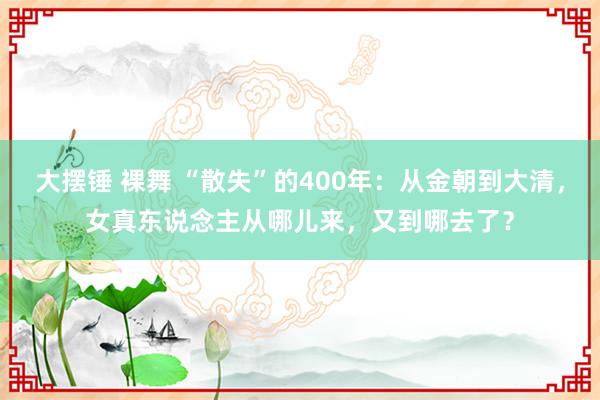 大摆锤 裸舞 “散失”的400年：从金朝到大清，女真东说念主从哪儿来，又到哪去了？